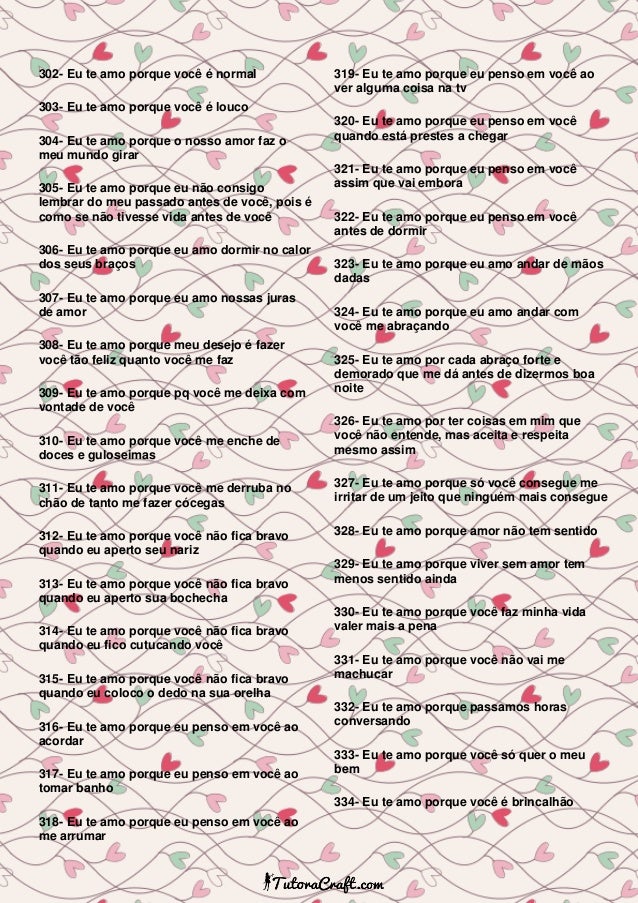 302- Eu te amo porque você é normal

303- Eu te amo porque você é louco

304- Eu te amo porque o nosso amor faz o meu mundo girar

305- Eu te amo porque eu não consigo lembrar do meu passado antes de você, pois é como se não tivesse vida antes de você

306- Eu te amo porque eu amo dormir no calor dos seus braços

307- Eu te amo porque eu amo nossas juras de amor

308- Eu te amo porque meu desejo é fazer você tão feliz quanto você me faz

309- Eu te amo porque pq você me deixa com vontade de você

310- Eu te amo porque você me enche de doces e guloseimas

311- Eu te amo porque você me derruba no chão de tanto me fazer cócegas

312- Eu te amo porque você não fica bravo quando eu aperto seu nariz

313- Eu te amo porque você não fica bravo quando eu aperto sua bochecha

314- Eu te amo porque você não fica bravo quando eu fico cutucando você

315- Eu te amo porque você não fica bravo quando eu coloco o dedo na sua orelha

316- Eu te amo porque eu penso em você ao acordar

317- Eu te amo porque eu penso em você ao tomar banho

318- Eu te amo porque eu penso em você ao me arrumar

319- Eu te amo porque eu penso em você ao ver alguma coisa na tv

320- Eu te amo porque eu penso em você quando está prestes a chegar

321- Eu te amo porque eu penso em você assim que vai embora

322- Eu te amo porque eu penso em você antes de dormir

323- Eu te amo porque eu amo andar de mãos dadas

324- Eu te amo porque eu amo andar com você me abraçando

325- Eu te amo por cada abraço forte e demorado que me dá antes de dizermos boa noite

326- Eu te amo por ter coisas em mim que você não entende, mas aceita e respeita mesmo assim

327- Eu te amo porque só você consegue me irritar de um jeito que ninguém mais consegue

328- Eu te amo porque amor não tem sentido

329- Eu te amo porque viver sem amor tem menos sentido ainda

330- Eu te amo porque você faz minha vida valer mais a pena

331- Eu te amo porque você não vai me machucar

332- Eu te amo porque passamos horas conversando

333- Eu te amo porque você só quer o meu bem

334- Eu te amo porque você é brincalhão

TutoraCraft.com